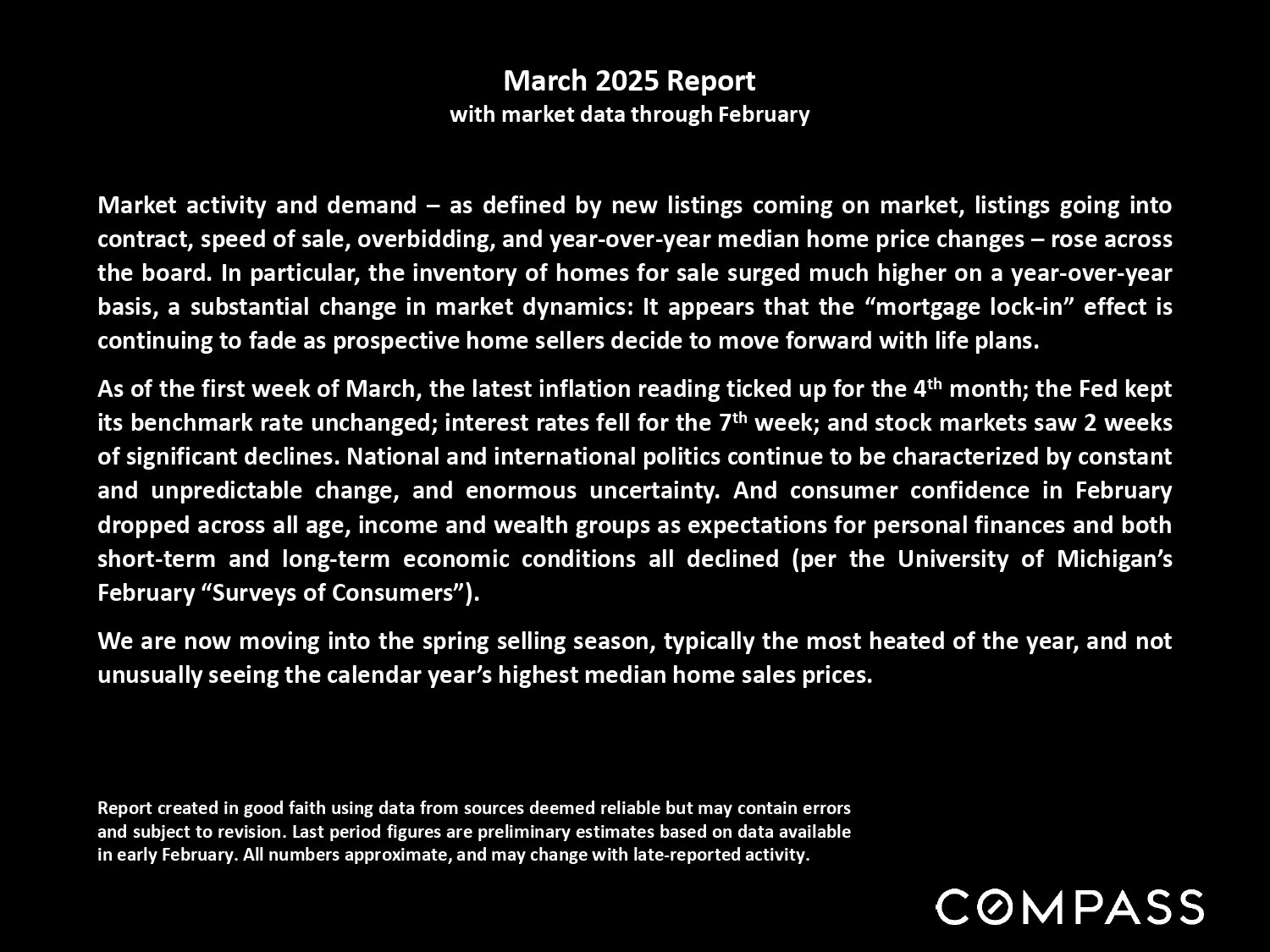 March 2025 Report
with market data through February

Market activity and demand – as defined by new listings coming on market, listings going into contract, speed of sale, overbidding, and year-over-year median home price changes – rose across the board. In particular, the inventory of homes for sale surged much higher on a year-over-year basis, a substantial change in market dynamics: It appears that the “mortgage lock-in” effect is continuing to fade as prospective home sellers decide to move forward with life plans.

As of the first week of March, the latest inflation reading ticked up for the 4$^{th}$ month; the Fed kept its benchmark rate unchanged; interest rates fell for the 7$^{th}$ week; and stock markets saw 2 weeks of significant declines. National and international politics continue to be characterized by constant and unpredictable change, and enormous uncertainty. And consumer confidence in February dropped across all age, income and wealth groups as expectations for personal finances and both short-term and long-term economic conditions all declined (per the University of Michigan’s February “Surveys of Consumers”).

We are now moving into the spring selling season, typically the most heated of the year, and not unusually seeing the calendar year’s highest median home sales prices.

Report created in good faith using data from sources deemed reliable but may contain errors and subject to revision. Last period figures are preliminary estimates based on data available in early February. All numbers approximate, and may change with late-reported activity.

COMPASS